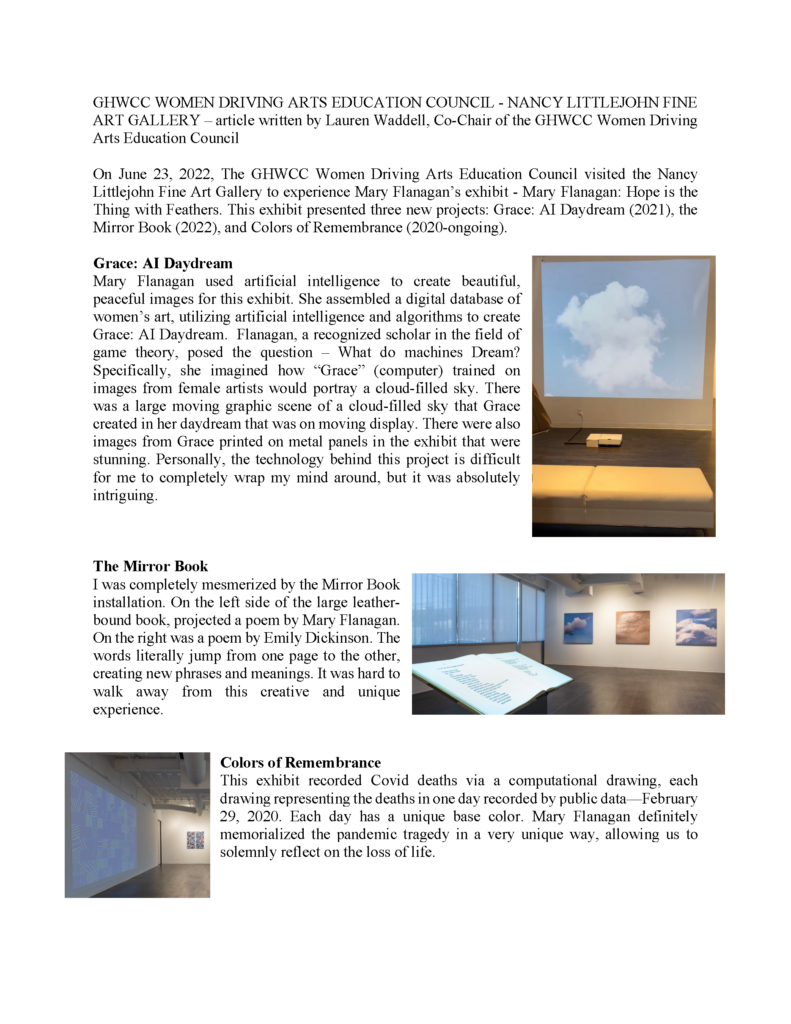 GHWCC WOMEN DRIVING ARTS EDUCATION COUNCIL - NANCY LITTLEJOHN FINE ART GALLERY – article written by Lauren Waddell, Co-Chair of the GHWCC Women Driving Arts Education Council

On June 23, 2022, The GHWCC Women Driving Arts Education Council visited the Nancy Littlejohn Fine Art Gallery to experience Mary Flanagan's exhibit - Mary Flanagan: Hope is the Thing with Feathers. This exhibit presented three new projects: Grace: AI Daydream (2021), the Mirror Book (2022), and Colors of Remembrance (2020-ongoing).

Grace: AI Daydream
Mary Flanagan used artificial intelligence to create beautiful, peaceful images for this exhibit. She assembled a digital database of women's art, utilizing artificial intelligence and algorithms to create Grace: AI Daydream. Flanagan, a recognized scholar in the field of game theory, posed the question – What do machines Dream? Specifically, she imagined how "Grace" (computer) trained on images from female artists would portray a cloud-filled sky. There was a large moving graphic scene of a cloud-filled sky that Grace created in her daydream that was on moving display. There were also images from Grace printed on metal panels in the exhibit that were stunning. Personally, the technology behind this project is difficult for me to completely wrap my mind around, but it was absolutely intriguing.

The Mirror Book
I was completely mesmerized by the Mirror Book installation. On the left side of the large leather-bound book, projected a poem by Mary Flanagan. On the right was a poem by Emily Dickinson. The words literally jump from one page to the other, creating new phrases and meanings. It was hard to walk away from this creative and unique experience.

Colors of Remembrance
This exhibit recorded Covid deaths via a computational drawing, each drawing representing the deaths in one day recorded by public data—February 29, 2020. Each day has a unique base color. Mary Flanagan definitely memorialized the pandemic tragedy in a very unique way, allowing us to solemnly reflect on the loss of life.